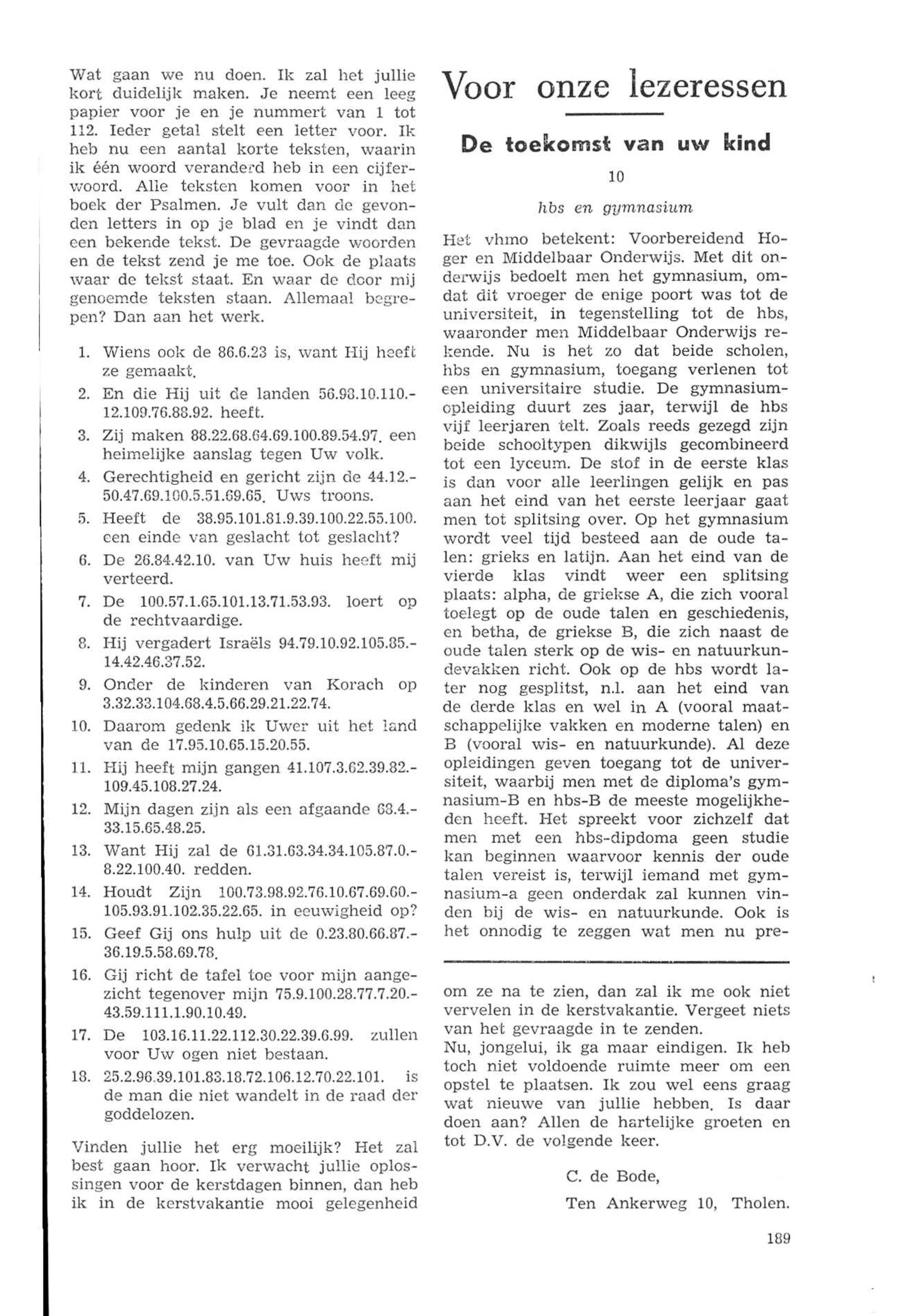 Wat gaan we nu doen. Ik zal het jullie kort duidelijk maken. Je neemt een leeg papier voor je en je nummert van 1 tot 112. Ieder getal stelt een letter voor. Ik heb nu een aantal korte teksten, waarin ik één woord veranderd heb in een cijferwoord. Alle teksten komen voor in het boek der Psalmen. Je vult dan de gevonden letters in op je blad en je vindt dan een bekende tekst. De gevraagde woorden en de tekst zend je me toe. Ook de plaats waar de tekst staat. En waar de door mij genoemde teksten staan. Allemaal begrepen? Dan aan het werk.

1. Wiens ook de 86.6.23 is, want Hij heeft ze gemaakt.
2. En die Hij uit de landen 56.98.10.110.-12.109.76.88.92. heeft.
3. Zij maken 88.22.68.64.69.100.89.54.97. een heimelijke aanslag tegen Uw volk.
4. Gerechtigheid en gericht zijn de 44.12.-50.47.69.100.5.51.69.65. Uws troons.
5. Heeft de 38.95.101.81.9.39.100.22.55.100. een einde van geslacht tot geslacht?
6. De 26.84.42.10. van Uw huis heeft mij verteerd.
7. De 100.57.1.65.101.13.71.53.93. loert op de rechtvaardige.
8. Hij vergadert Israëls 94.79.10.92.105.85.-14.42.46.37.52.
9. Onder de kinderen van Korach op 3.32.33.104.68.4.5.66.29.21.22.74.
10. Daarom gedenk ik Uwer uit het land van de 17.95.10.65.15.20.55.
11. Hij heeft mijn gangen 41.107.3.62.39.82.-109.45.108.27.24.
12. Mijn dagen zijn als een afgaande 63.4.-33.15.65.48.25.
13. Want Hij zal de 61.31.63.34.34.105.87.0.-8.22.100.40. redden.
14. Houdt Zijn 100.73.98.92.76.10.67.69.60.-105.93.91.102.35.22.65. in eeuwigheid op?
15. Geef Gij ons hulp uit de 0.23.80.66.87.-36.19.5.58.69.78.
16. Gij richt de tafel toe voor mijn aangezicht tegenover mijn 75.9.100.28.77.7.20.-43.59.111.1.90.10.49.
17. De 103.16.11.22.112.30.22.39.6.99. zullen voor Uw ogen niet bestaan.
18. 25.2.96.39.101.83.18.72.106.12.70.22.101. is de man die niet wandelt in de raad der goddelozen.

Vinden jullie het erg moeilijk? Het zal best gaan hoor. Ik verwacht jullie oplossingen voor de kerstdagen binnen, dan heb ik in de kerstvakantie mooi gelegenheid

Voor onze lezeressen

De toekomst van uw kind

10

hbs en gymnasium

Het vhmo betekent: Voorbereidend Hoger en Middelbaar Onderwijs. Met dit onderwijs bedoelt men het gymnasium, omdat dit vroeger de enige poort was tot de universiteit, in tegenstelling tot de hbs, waaronder men Middelbaar Onderwijs rekende. Nu is het zo dat beide scholen, hbs en gymnasium, toegang verlenen tot een universitaire studie. De gymnasiumopleiding duurt zes jaar, terwijl de hbs vijf leerjaren telt. Zoals reeds gezegd zijn beide schooltypen dikwijls gecombineerd tot een lyceum. De stof in de eerste klas is dan voor alle leerlingen gelijk en pas aan het eind van het eerste leerjaar gaat men tot splitsing over. Op het gymnasium wordt veel tijd besteed aan de oude talen: grieks en latijn. Aan het eind van de vierde klas vindt weer een splitsing plaats: alpha, de griekse A, die zich vooral toelegt op de oude talen en geschiedenis, en betha, de griekse B, die zich naast de oude talen sterk op de wis- en natuurkundevakken richt. Ook op de hbs wordt later nog gesplitst, n.l. aan het eind van de derde klas en wel in A (vooral maatschappelijke vakken en moderne talen) en B (vooral wis- en natuurkunde). Al deze opleidingen geven toegang tot de universiteit, waarbij men met de diploma's gymnasium-B en hbs-B de meeste mogelijkheden heeft. Het spreekt voor zichzelf dat men met een hbs-dipdoma geen studie kan beginnen waarvoor kennis der oude talen vereist is, terwijl iemand met gymnasium-a geen onderdak zal kunnen vinden bij de wis- en natuurkunde. Ook is het onnodig te zeggen wat men nu pre-

om ze na te zien, dan zal ik me ook niet vervelen in de kerstvakantie. Vergeet niets van het gevraagde in te zenden.
Nu, jongelui, ik ga maar eindigen. Ik heb toch niet voldoende ruimte meer om een opstel te plaatsen. Ik zou wel eens graag wat nieuwe van jullie hebben. Is daar doen aan? Allen de hartelijke groeten en tot D.V. de volgende keer.

C. de Bode,

Ten Ankerweg 10, Tholen.

189